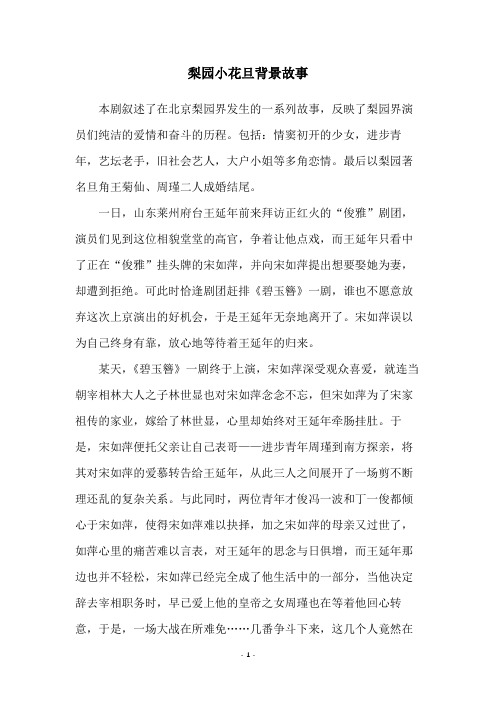 梨园小花旦背景故事

本剧叙述了在北京梨园界发生的一系列故事，反映了梨园界演员们纯洁的爱情和奋斗的历程。包括：情窦初开的少女，进步青年，艺坛老手，旧社会艺人，大户小姐等多角恋情。最后以梨园著名旦角王菊仙、周瑾二人成婚结尾。

一日，山东莱州府台王延年前来拜访正红火的“俊雅”剧团，演员们见到这位相貌堂堂的高官，争着让他点戏，而王延年只看中了正在“俊雅”挂头牌的宋如萍，并向宋如萍提出想要娶她为妻，却遭到拒绝。可此时恰逢剧团赶排《碧玉簪》一剧，谁也不愿意放弃这次上京演出的好机会，于是王延年无奈地离开了。宋如萍误以为自己终身有靠，放心地等待着王延年的归来。

某天，《碧玉簪》一剧终于上演，宋如萍深受观众喜爱，就连当朝宰相林大人之子林世显也对宋如萍念念不忘，但宋如萍为了宋家祖传的家业，嫁给了林世显，心里却始终对王延年牵肠挂肚。于是，宋如萍便托父亲让自己表哥——进步青年周瑾到南方探亲，将其对宋如萍的爱慕转告给王延年，从此三人之间展开了一场剪不断理还乱的复杂关系。与此同时，两位青年才俊冯一波和丁一俊都倾心于宋如萍，使得宋如萍难以抉择，加之宋如萍的母亲又过世了，如萍心里的痛苦难以言表，对王延年的思念与日俱增，而王延年那边也并不轻松，宋如萍已经完全成了他生活中的一部分，当他决定辞去宰相职务时，早已爱上他的皇帝之女周瑾也在等着他回心转意，于是，一场大战在所难免……几番争斗下来，这几个人竟然在

- 1 -